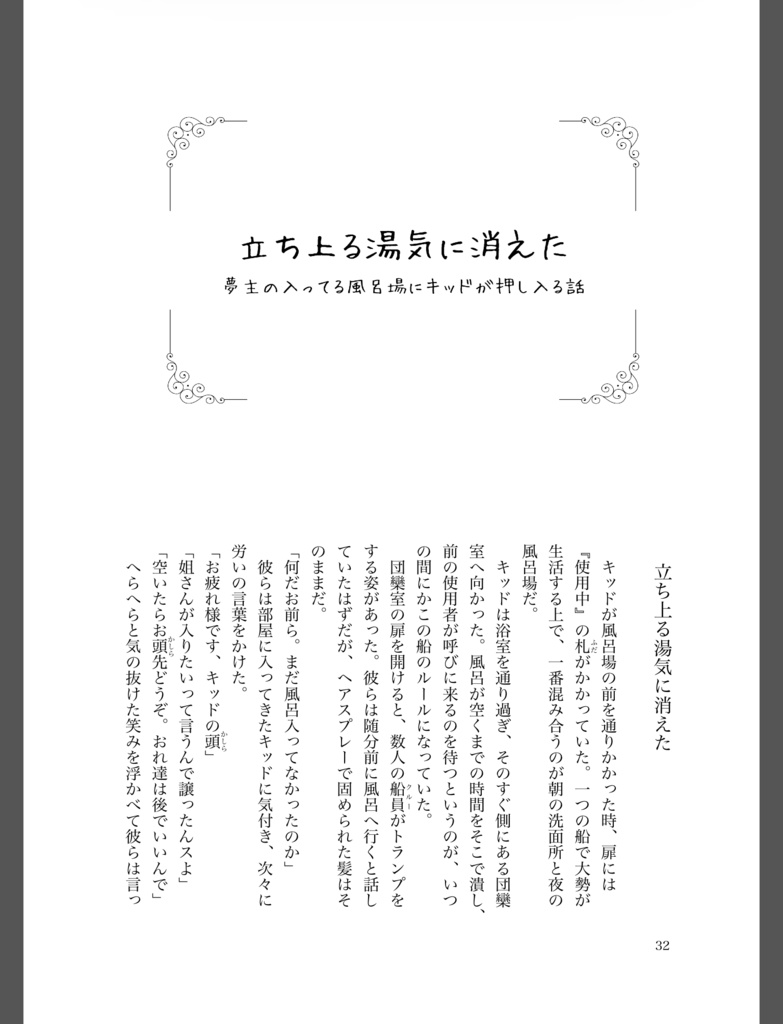 立ち上る湯気に消えた

夢主の入ってる風呂場にキッドが押し入る話

立ち上る湯気に消えた

キッドが風呂場の前を通りかかった時、扉には『使用中』の札がかかっていた。一つの船で大勢が生活する上で、一番混み合うのが朝の洗面所と夜の風呂場だ。

キッドは浴室を通り過ぎ、そのすぐ側にある団欒室へ向かった。風呂が空くまでの時間をそこで潰し、前の使用者が呼びに来るのを待つというのが、いつの間にかこの船のルールになっていた。

団欒室の扉を開けると、数人の船員がトランプをする姿があった。彼らは随分前に風呂へ行くと話していたはずだが、ヘアスプレーで固められた髪はそのままだ。

「何だお前ら。まだ風呂入ってなかったのか」

彼らは部屋に入ってきたキッドに気付き、次々に労いの言葉をかけた。

「お疲れ様です、キッドの頭」

「姐さんが入りたいって言うんで譲ったんスよ」

「空いたらお頭先どうぞ。おれ達は後でいいんで」

へらへらと気の抜けた笑みを浮かべて彼らは言っ

32